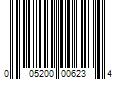 0 05200 00623 4